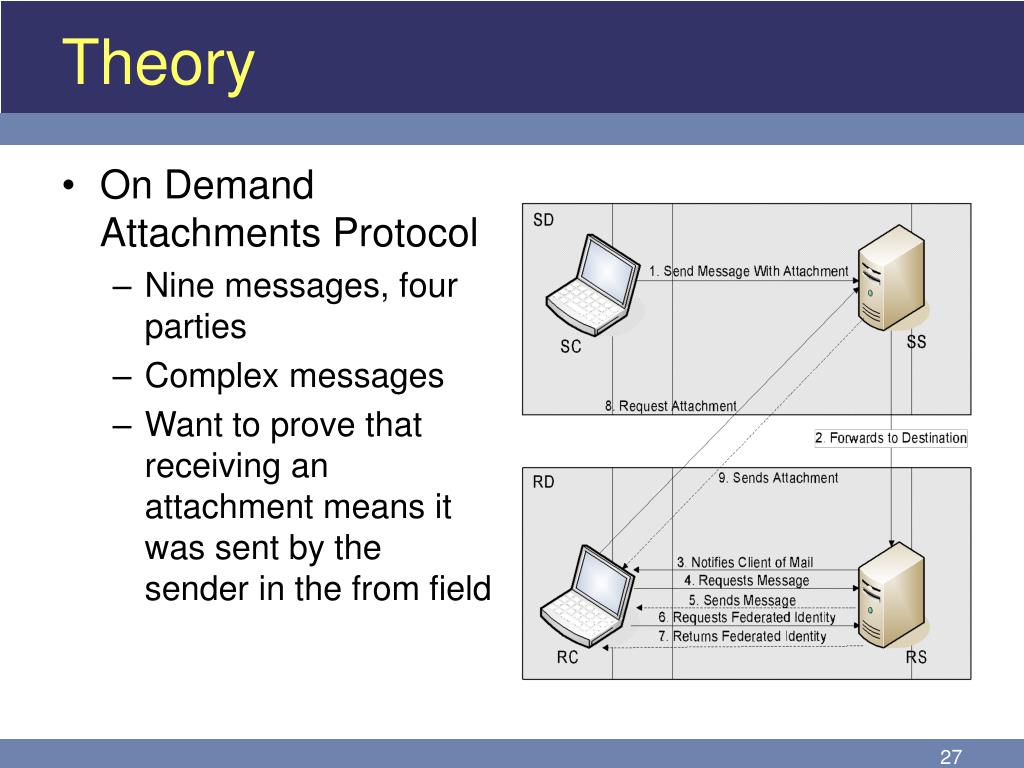 Theory

• On Demand Attachments Protocol
 – Nine messages, four parties
 – Complex messages
 – Want to prove that receiving an attachment means it was sent by the sender in the from field

SD
1. Send Message With Attachment
SC
SS
8. Request Attachment
2. Forwards to Destination
RD
9. Sends Attachment
3. Notifies Client of Mail
4. Requests Message
5. Sends Message
6. Requests Federated Identity
7. Returns Federated Identity
RC
RS

27